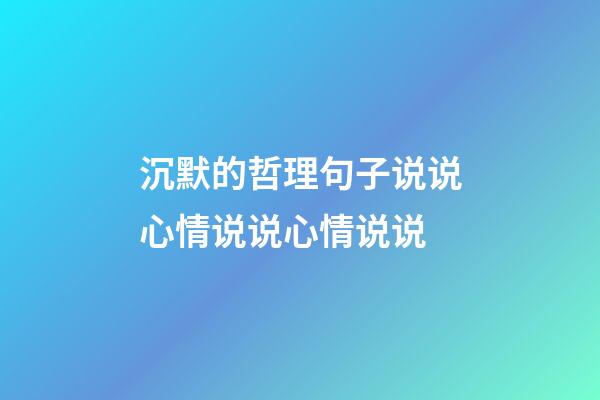 沉默的哲理句子说说心情说说心情说说